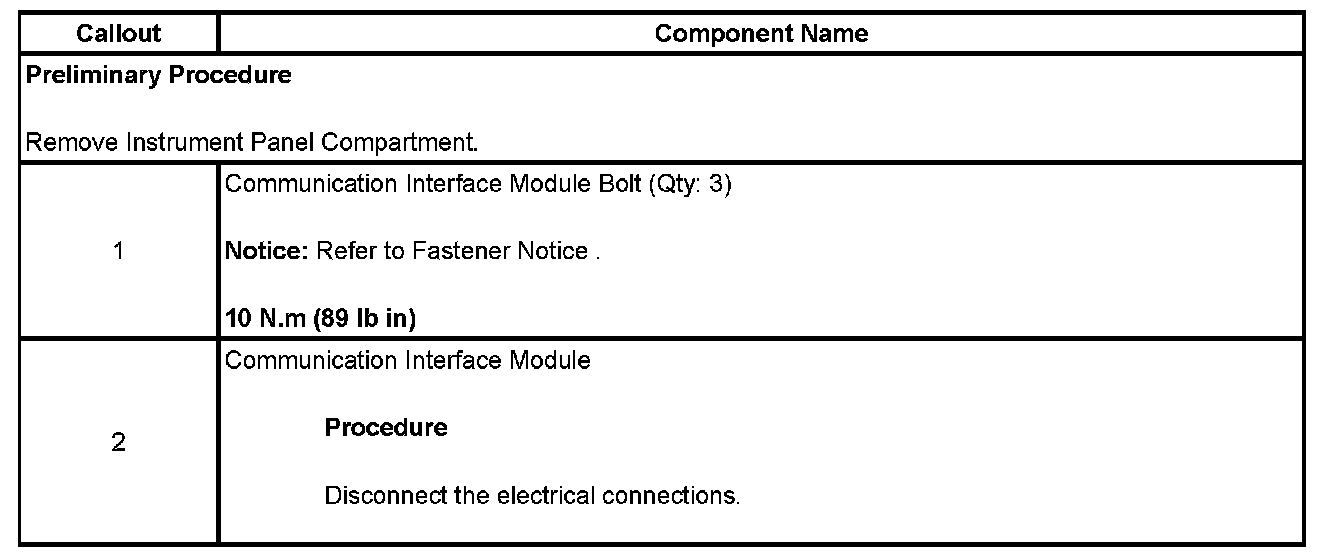 | Callout | Component Name |
|---|---|
| Preliminary Procedure Remove Instrument Panel Compartment. | |
| 1 | Communication Interface Module Bolt (Qty: 3) Notice: Refer to Fastener Notice . 10 N.m (89 lb in) |
| 2 | Communication Interface Module Procedure Disconnect the electrical connections. |